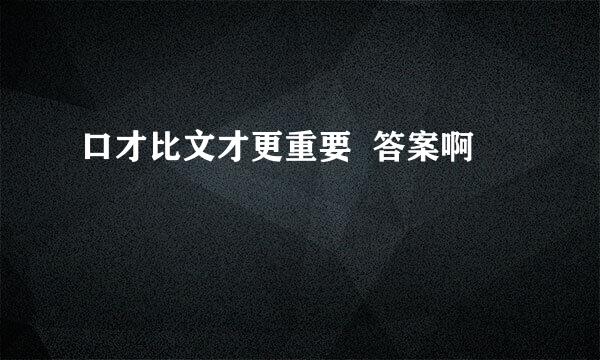 口才比文才更重要 答案啊